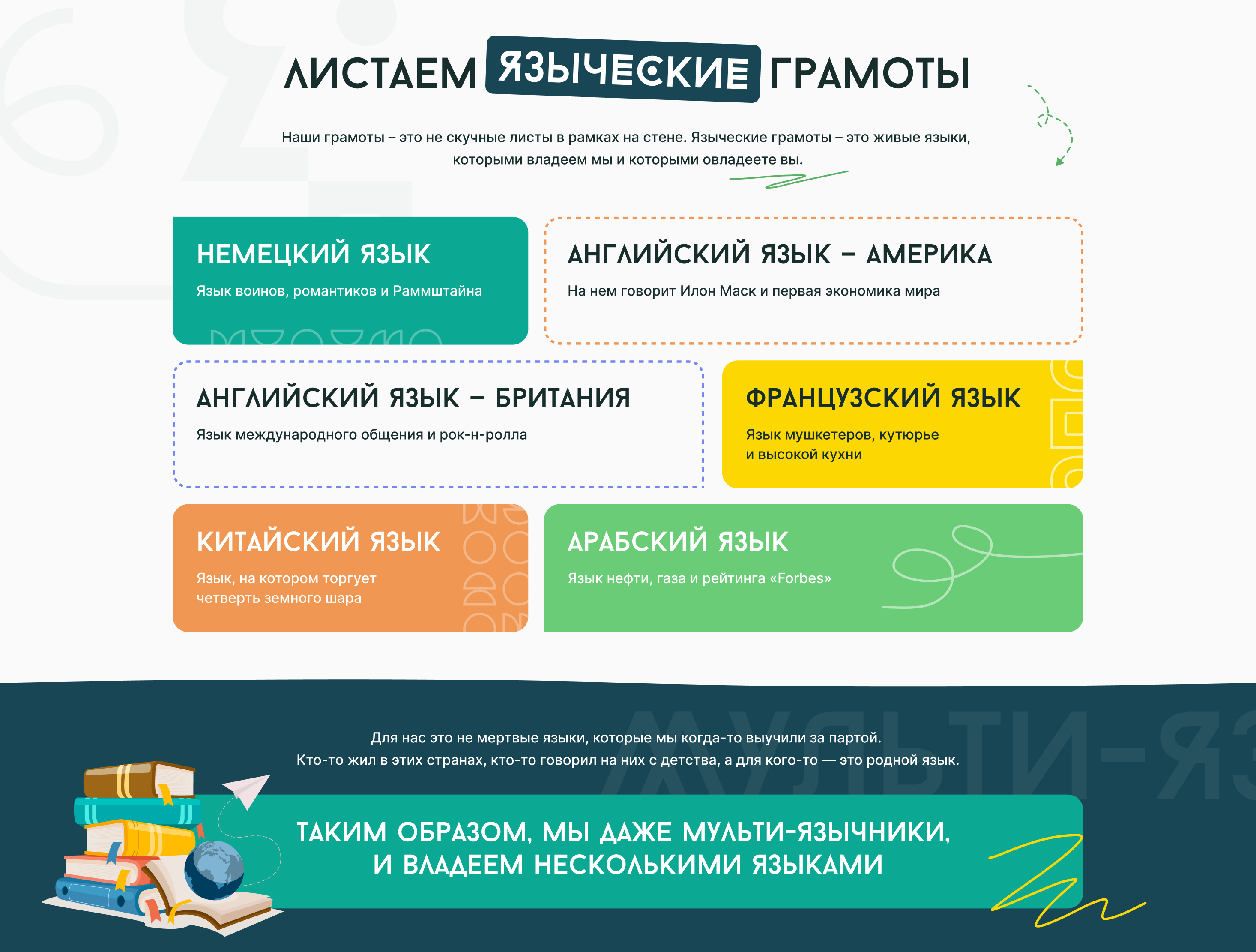 ЛИСТАЕМ ЯЗЫЧЕСКИЕ ГРАМОТЫ

Наши грамоты – это не скучные листы в рамках на стене. Языческие грамоты – это живые языки, которыми владеем мы и которыми овладеете вы.

НЕМЕЦКИЙ ЯЗЫК

Язык воинов, романтиков и Раммштайна

АНГЛИЙСКИЙ ЯЗЫК – АМЕРИКА

На нем говорит Илон Маск и первая экономика мира

АНГЛИЙСКИЙ ЯЗЫК – БРИТАНИЯ

Язык международного общения и рок-н-ролла

ФРАНЦУЗСКИЙ ЯЗЫК

Язык мушкетеров, кутюрье и высокой кухни

КИТАЙСКИЙ ЯЗЫК

Язык, на котором торгует четверть земного шара

АРАБСКИЙ ЯЗЫК

Язык нефти, газа и рейтинга «Forbes»

МУЛЬТИ-ЯЗ

Для нас это не мертвые языки, которые мы когда-то выучили за партой.
Кто-то жил в этих странах, кто-то говорил на них с детства, а для кого-то — это родной язык.

ТАКИМ ОБРАЗОМ, МЫ ДАЖЕ МУЛЬТИ-ЯЗЫЧНИКИ, И ВЛАДЕЕМ НЕСКОЛЬКИМИ ЯЗЫКАМИ